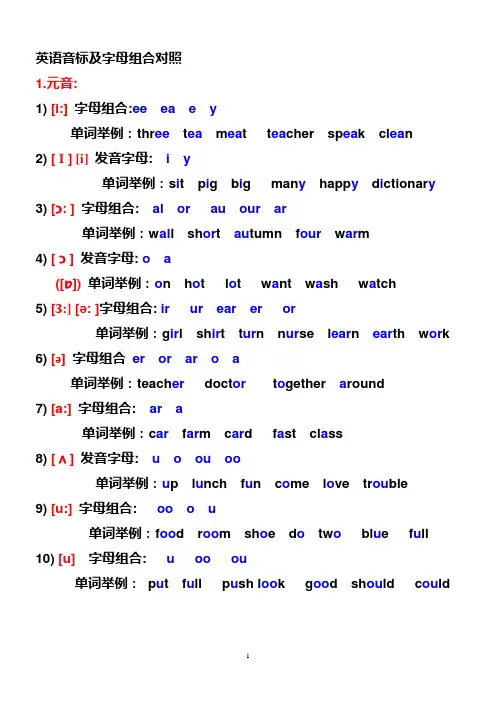 英语音标及字母组合对照

1.元音:

1) [i:] 字母组合:ee ea e y

单词举例：three tea meat teacher speak clean

2) [ I ] [i] 发音字母: i y

单词举例：sit pig big many happy dictionary

3) [ɔ: ] 字母组合: al or au our ar

单词举例：wall short autumn four warm

4) [ ɔ ] 发音字母: o a

([ɒ]) 单词举例：on hot lot want wash watch

5) [3:] [ə: ]字母组合: ir ur ear er or

单词举例：girl shirt turn nurse learn earth work

6) [ə] 字母组合 er or ar o a

单词举例：teacher doctor together around

7) [a:] 字母组合: ar a

单词举例：car farm card fast class

8) [ ʌ ] 发音字母: u o ou oo

单词举例：up lunch fun come love trouble

9) [u:] 字母组合: oo o u

单词举例：food room shoe do two blue full

10) [u] 字母组合: u oo ou

单词举例： put full push look good should could

1